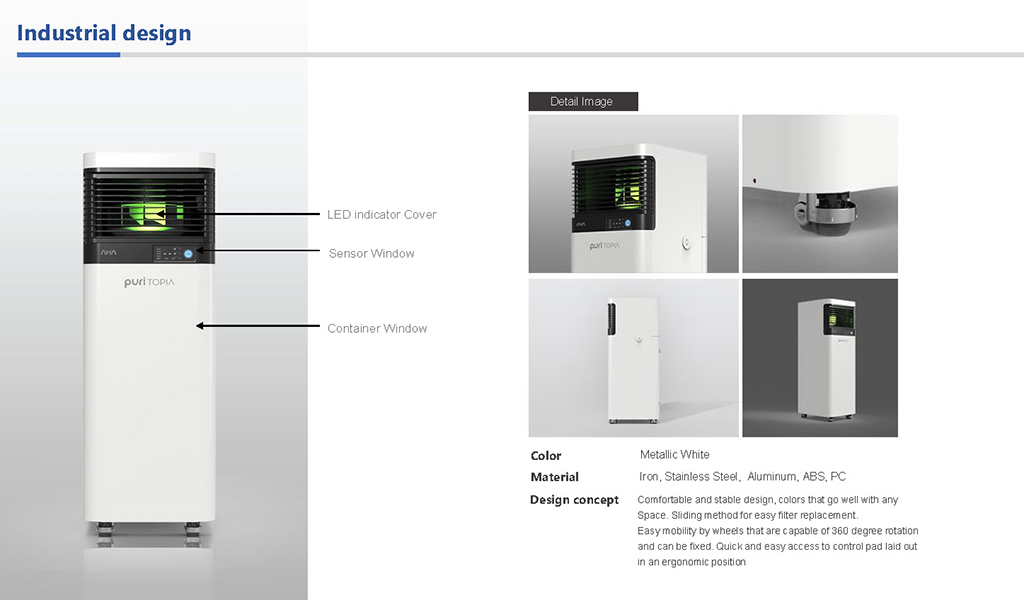 Industrial design

AHA

puri TOPIA

LED indicator Cover

Sensor Window

Container Window

Detail Image

Color
Metallic White

Material
Iron, Stainless Steel, Aluminum, ABS, PC

Design concept
Comfortable and stable design, colors that go well with any Space. Sliding method for easy filter replacement.
Easy mobility by wheels that are capable of 360 degree rotation and can be fixed. Quick and easy access to control pad laid out in an ergonomic position